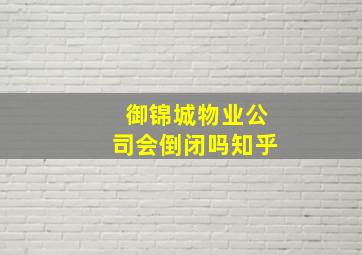 御锦城物业公司会倒闭吗知乎